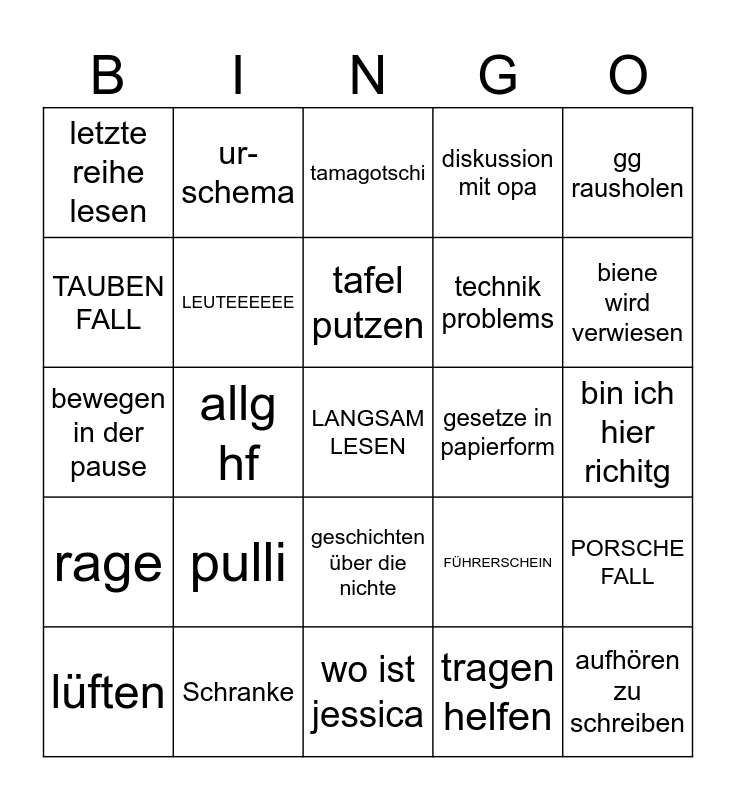 | B | I | N | G | O |
|---|---|---|---|---|
| letzte reihe lesen | ur-schema | tamagotschi | diskussion mit opa | gg rausholen |
| TAUBEN FALL | LEUTEEEEEE | tafel putzen | technik problems | biene wird verwiesen |
| bewegen in der pause | allg hf | LANGSAM LESEN | gesetze in papierform | bin ich hier richitg |
| rage | pulli | geschichten über die nichte | FÜHRERSCHEIN | PORSCHE FALL |
| lüften | Schranke | wo ist jessica | tragen helfen | aufhören zu schreiben |